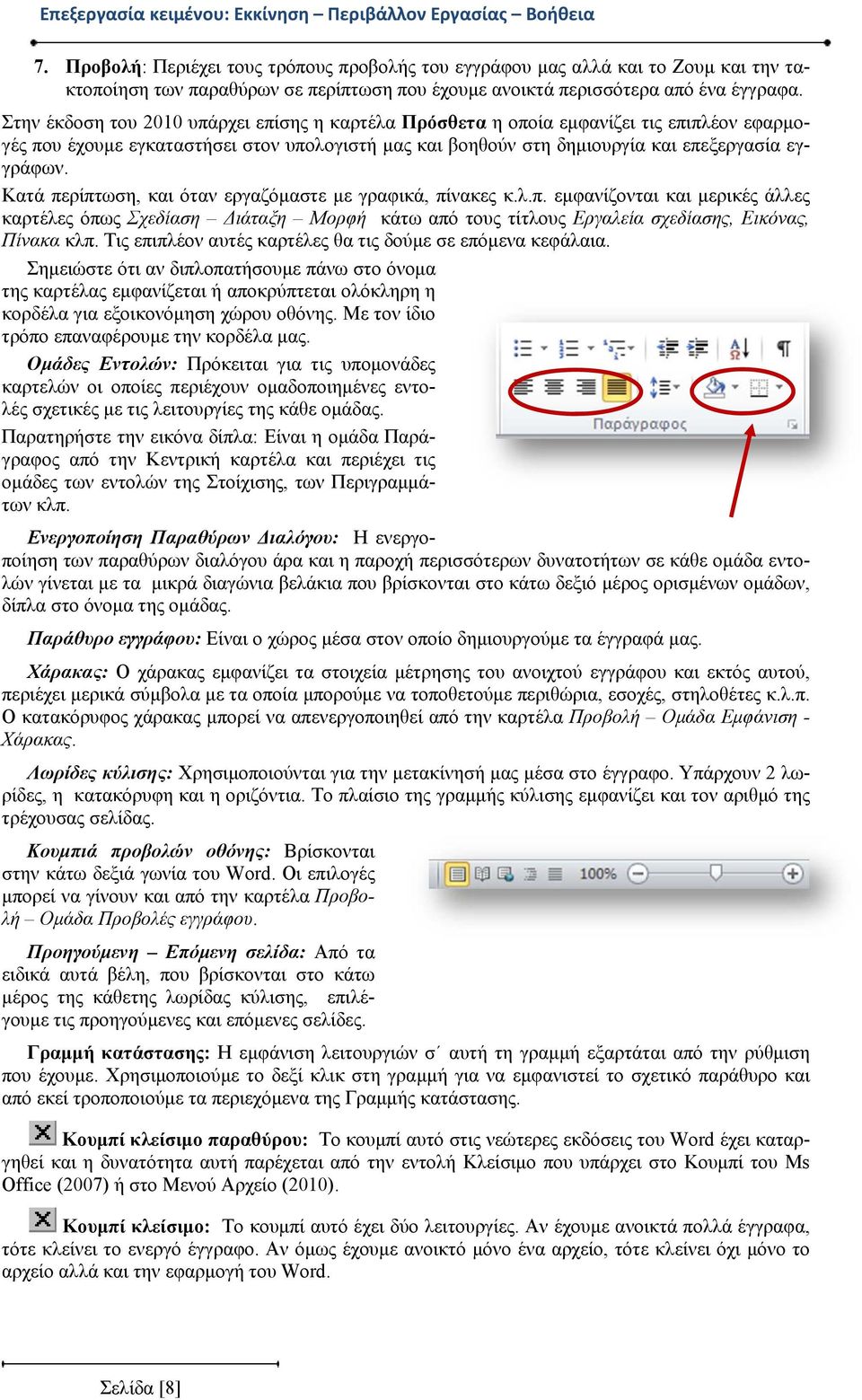 Επεξεργασία κειμένου: Εκκίνηση – Περιβάλλον Εργασίας – Βοήθεια

7. Προβολή: Περιέχει τους τρόπους προβολής του εγγράφου μας αλλά και το Ζουμ και την τακτοποίηση των παραθύρων σε περίπτωση που έχουμε ανοικτά περισσότερα από ένα έγγραφα.

Στην έκδοση του 2010 υπάρχει επίσης η καρτέλα Πρόσθετα η οποία εμφανίζει τις επιπλέον εφαρμογές που έχουμε εγκαταστήσει στον υπολογιστή μας και βοηθούν στη δημιουργία και επεξεργασία εγγράφων.

Κατά περίπτωση, και όταν εργαζόμαστε με γραφικά, πίνακες κ.λ.π. εμφανίζονται και μερικές άλλες καρτέλες όπως Σχεδίαση – Διάταξη – Μορφή κάτω από τους τίτλους Εργαλεία σχεδίασης, Εικόνας, Πίνακα κλπ. Τις επιπλέον αυτές καρτέλες θα τις δούμε σε επόμενα κεφάλαια.

Σημειώστε ότι αν διπλοπατήσουμε πάνω στο όνομα της καρτέλας εμφανίζεται ή αποκρύπτεται ολόκληρη η κορδέλα για εξοικονόμηση χώρου οθόνης. Με τον ίδιο τρόπο επαναφέρουμε την κορδέλα μας.

Ομάδες Εντολών: Πρόκειται για τις υπομονάδες καρτελών οι οποίες περιέχουν ομαδοποιημένες εντολές σχετικές με τις λειτουργίες της κάθε ομάδας.

Παρατηρήστε την εικόνα δίπλα: Είναι η ομάδα Παράγραφος από την Κεντρική καρτέλα και περιέχει τις ομάδες των εντολών της Στοίχισης, των Περιγραμμάτων κλπ.

Παράγραφος

Ενεργοποίηση Παραθύρων Διαλόγου: Η ενεργοποίηση των παραθύρων διαλόγου άρα και η παροχή περισσότερων δυνατοτήτων σε κάθε ομάδα εντολών γίνεται με τα μικρά διαγώνια βελάκια που βρίσκονται στο κάτω δεξιό μέρος ορισμένων ομάδων, δίπλα στο όνομα της ομάδας.

Παράθυρο εγγράφου: Είναι ο χώρος μέσα στον οποίο δημιουργούμε τα έγγραφά μας.

Χάρακας: Ο χάρακας εμφανίζει τα στοιχεία μέτρησης του ανοιχτού εγγράφου και εκτός αυτού, περιέχει μερικά σύμβολα με τα οποία μπορούμε να τοποθετούμε περιθώρια, εσοχές, στηλοθέτες κ.λ.π. Ο κατακόρυφος χάρακας μπορεί να απενεργοποιηθεί από την καρτέλα Προβολή – Ομάδα Εμφάνιση - Χάρακας.

Λωρίδες κύλισης: Χρησιμοποιούνται για την μετακίνησή μας μέσα στο έγγραφο. Υπάρχουν 2 λωρίδες, η κατακόρυφη και η οριζόντια. Το πλαίσιο της γραμμής κύλισης εμφανίζει και τον αριθμό της τρέχουσας σελίδας.

Κουμπιά προβολών οθόνης: Βρίσκονται στην κάτω δεξιά γωνία του Word. Οι επιλογές μπορεί να γίνουν και από την καρτέλα Προβολή – Ομάδα Προβολές εγγράφου.

100%

Προηγούμενη – Επόμενη σελίδα: Από τα ειδικά αυτά βέλη, που βρίσκονται στο κάτω μέρος της κάθετης λωρίδας κύλισης, επιλέγουμε τις προηγούμενες και επόμενες σελίδες.

Γραμμή κατάστασης: Η εμφάνιση λειτουργιών σ΄ αυτή τη γραμμή εξαρτάται από την ρύθμιση που έχουμε. Χρησιμοποιούμε το δεξί κλικ στη γραμμή για να εμφανιστεί το σχετικό παράθυρο και από εκεί τροποποιούμε τα περιεχόμενα της Γραμμής κατάστασης.

Κουμπί κλείσιμο παραθύρου: Το κουμπί αυτό στις νεώτερες εκδόσεις του Word έχει καταργηθεί και η δυνατότητα αυτή παρέχεται από την εντολή Κλείσιμο που υπάρχει στο Κουμπί του Ms Office (2007) ή στο Μενού Αρχείο (2010).

Κουμπί κλείσιμο: Το κουμπί αυτό έχει δύο λειτουργίες. Αν έχουμε ανοικτά πολλά έγγραφα, τότε κλείνει το ενεργό έγγραφο. Αν όμως έχουμε ανοικτό μόνο ένα αρχείο, τότε κλείνει όχι μόνο το αρχείο αλλά και την εφαρμογή του Word.

Σελίδα [8]